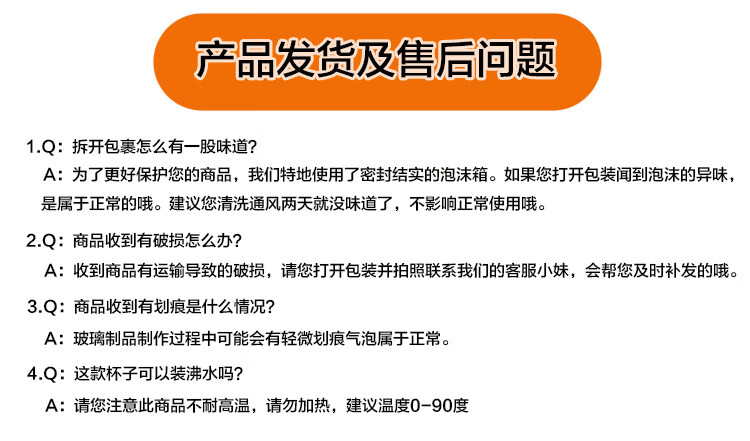 产品发货及售后问题

1.Q：拆开包裹怎么有一股味道？

A：为了更好保护您的商品，我们特地使用了密封结实的泡沫箱。如果您打开包装闻到泡沫的异味，是属于正常的哦。建议您清洗通风两天就没味道了，不影响正常使用哦。

2.Q：商品收到有破损怎么办？

A：收到商品有运输导致的破损，请您打开包装并拍照联系我们的客服小妹，会帮您及时补发的哦。

3.Q：商品收到有划痕是什么情况？

A：玻璃制品制作过程中可能会有轻微划痕气泡属于正常。

4.Q：这款杯子可以装沸水吗？

A：请您注意此商品不耐高温，请勿加热，建议温度0-90度